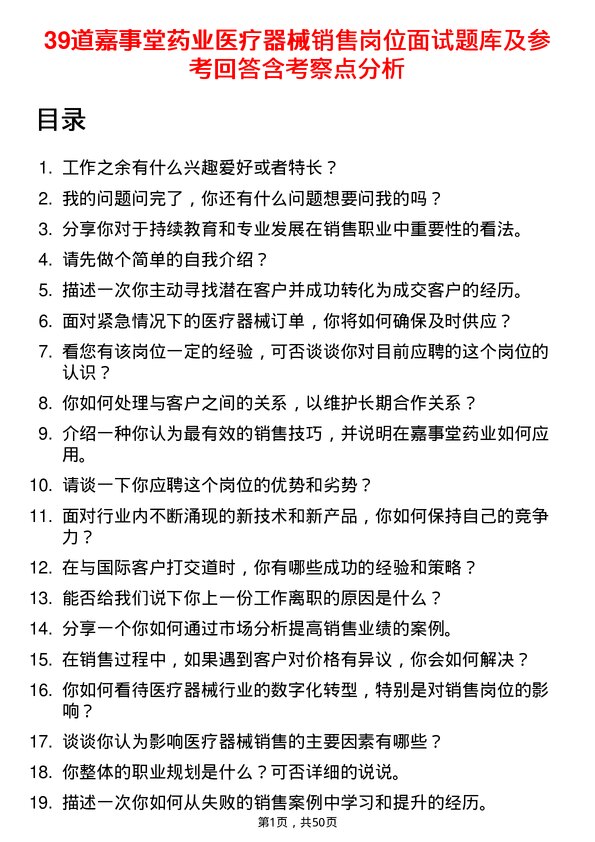 39道嘉事堂药业医疗器械销售岗位面试题库及参考回答含考察点分析

目录

1. 工作之余有什么兴趣爱好或者特长？
2. 我的问题问完了，你还有什么问题想要问我的吗？
3. 分享你对于持续教育和专业发展在销售职业中重要性的看法。
4. 请先做个简单的自我介绍？
5. 描述一次你主动寻找潜在客户并成功转化为成交客户的经历。
6. 面对紧急情况下的医疗器械订单，你将如何确保及时供应？
7. 看您有该岗位一定的经验，可否谈谈你对目前应聘的这个岗位的认识？
8. 你如何处理与客户之间的关系，以维护长期合作关系？
9. 介绍一种你认为最有效的销售技巧，并说明在嘉事堂药业如何应用。
10. 请谈一下你应聘这个岗位的优势和劣势？
11. 面对行业内不断涌现的新技术和新产品，你如何保持自己的竞争力？
12. 在与国际客户打交道时，你有哪些成功的经验和策略？
13. 能否给我们说下你上一份工作离职的原因是什么？
14. 分享一个你如何通过市场分析提高销售业绩的案例。
15. 在销售过程中，如果遇到客户对价格有异议，你会如何解决？
16. 你如何看待医疗器械行业的数字化转型，特别是对销售岗位的影响？
17. 谈谈你认为影响医疗器械销售的主要因素有哪些？
18. 你整体的职业规划是什么？可否详细的说说。
19. 描述一次你如何从失败的销售案例中学习和提升的经历。

第1页，共50页